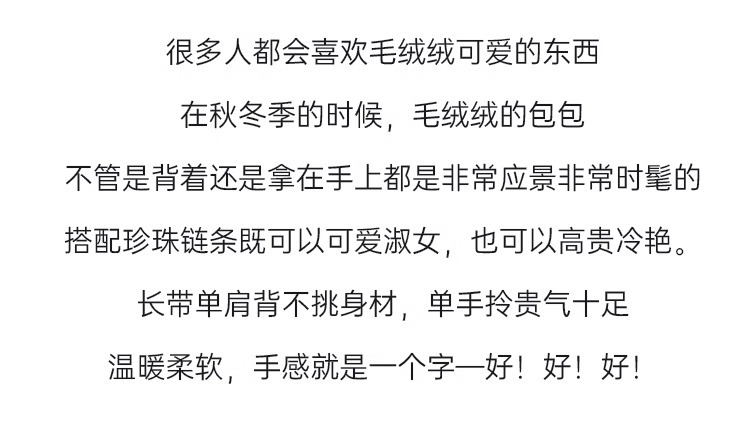 很多人都会喜欢毛绒绒可爱的东西

在秋冬季的时候，毛绒绒的包包

不管是背着还是拿在手上都是非常应景非常时髦的

搭配珍珠链条既可以可爱淑女，也可以高贵冷艳。

长带单肩背不挑身材，单手拎贵气十足

温暖柔软，手感就是一个字—好！好！好！